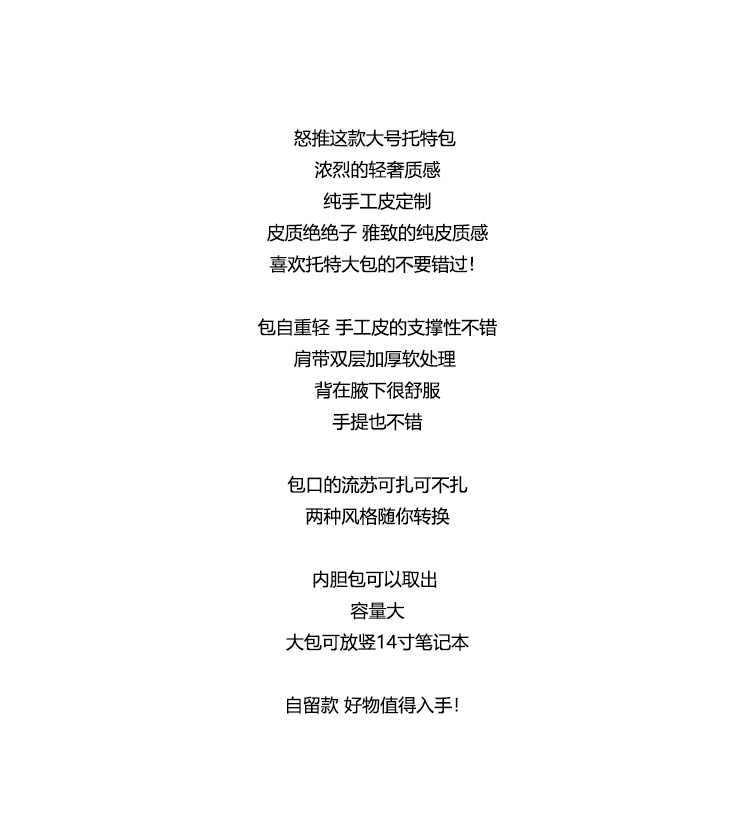 怒推这款大号托特包
浓烈的轻奢质感
纯手工皮定制
皮质绝绝子 雅致的纯皮质感
喜欢托特大包的不要错过！

包自重轻 手工皮的支撑性不错
肩带双层加厚软处理
背在腋下很舒服
手提也不错

包口的流苏可扎可不扎
两种风格随你转换

内胆包可以取出
容量大
大包可放竖14寸笔记本

自留款 好物值得入手！